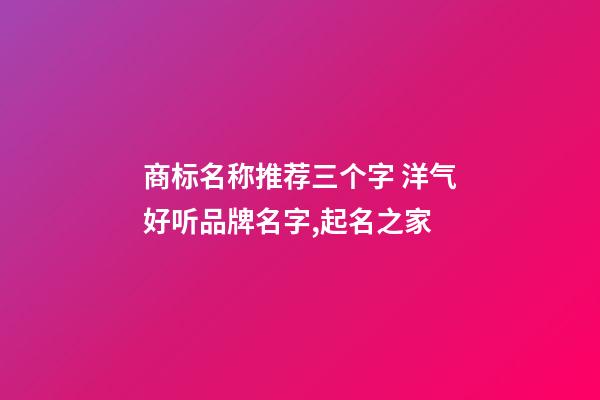 商标名称推荐三个字 洋气好听品牌名字,起名之家